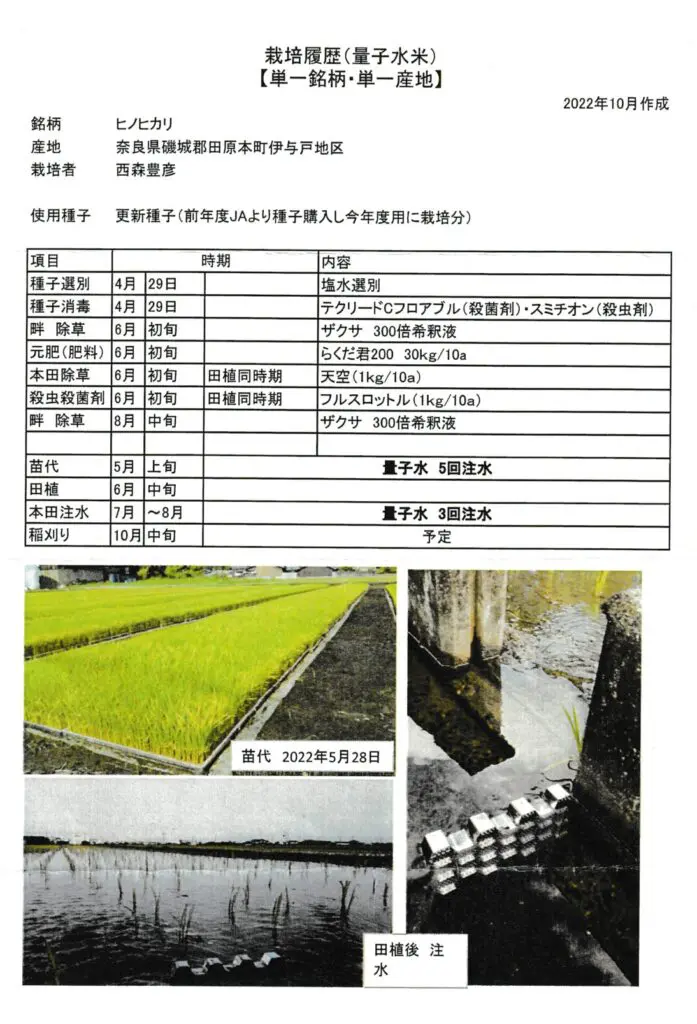 栽培履歴（量子水米）
【単一銘柄・単一産地】

2022年10月作成

銘柄　ヒノヒカリ
産地　奈良県磯城郡田原本町伊与戸地区
栽培者　西森豊彦

使用種子　更新種子（前年度JAより種子購入し今年度用に栽培分）

| 項目 | 時期 | | | 内容 |
|---|---|---|---|---|
| 種子選別 | 4月 | 29日 | | 塩水選別 |
| 種子消毒 | 4月 | 29日 | | テクリードCフロアブル（殺菌剤）・スミチオン（殺虫剤） |
| 畔　除草 | 6月 | 初旬 | | ザクサ　300倍希釈液 |
| 元肥（肥料） | 6月 | 初旬 | | らくだ君200　30kg/10a |
| 本田除草 | 6月 | 初旬 | 田植同時期 | 天空（1kg/10a） |
| 殺虫殺菌剤 | 6月 | 初旬 | 田植同時期 | フルスロットル（1kg/10a） |
| 畔　除草 | 8月 | 中旬 | | ザクサ　300倍希釈液 |
| | | | | |
| 苗代 | 5月 | 上旬 | 量子水　5回注水 | |
| 田植 | 6月 | 中旬 | | |
| 本田注水 | 7月 | ～8月 | 量子水　3回注水 | |
| 稲刈り | 10月 | 中旬 | 予定 | |

苗代　2022年5月28日

田植後　注水